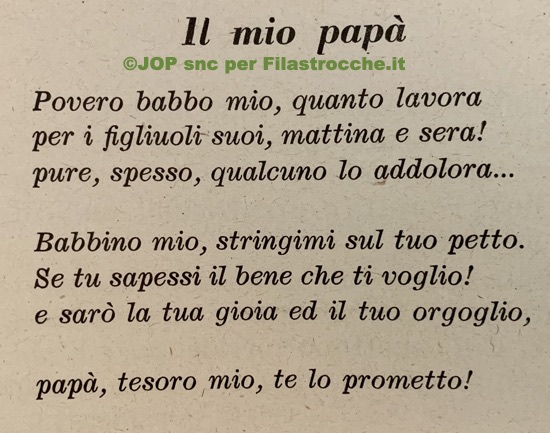 Il mio papà

©JOP snc per Filastrocche.it

Povero babbo mio, quanto lavora
per i figliuoli suoi, mattina e sera!
pure, spesso, qualcuno lo addolora...

Babbino mio, stringimi sul tuo petto.
Se tu sapessi il bene che ti voglio!
e sarò la tua gioia ed il tuo orgoglio,

papà, tesoro mio, te lo prometto!